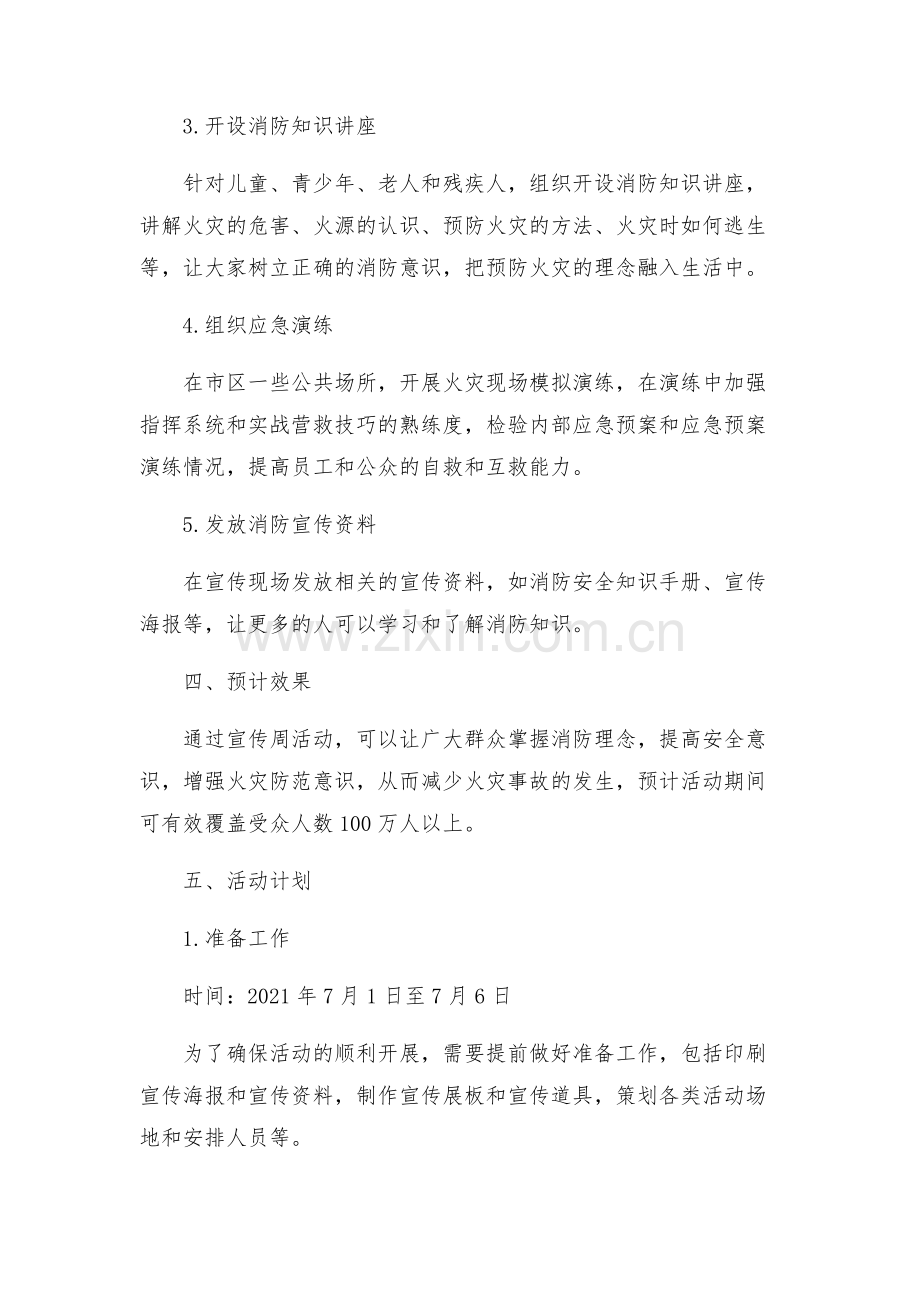 3.开设消防知识讲座

针对儿童、青少年、老人和残疾人，组织开设消防知识讲座，讲解火灾的危害、火源的认识、预防火灾的方法、火灾时如何逃生等，让大家树立正确的消防意识，把预防火灾的理念融入生活中。

4.组织应急演练

在市区一些公共场所，开展火灾现场模拟演练，在演练中加强指挥系统和实战营救技巧的熟练度，检验内部应急预案和应急预案演练情况，提高员工和公众的自救和互救能力。

5.发放消防宣传资料

在宣传现场发放相关的宣传资料，如消防安全知识手册、宣传海报等，让更多的人可以学习和了解消防知识。

四、预计效果

通过宣传周活动，可以让广大群众掌握消防理念，提高安全意识，增强火灾防范意识，从而减少火灾事故的发生，预计活动期间可有效覆盖受众人数100万人以上。

五、活动计划

1.准备工作

时间：2021年7月1日至7月6日

为了确保活动的顺利开展，需要提前做好准备工作，包括印刷宣传海报和宣传资料，制作宣传展板和宣传道具，策划各类活动场地和安排人员等。

www.zixin.com.cn